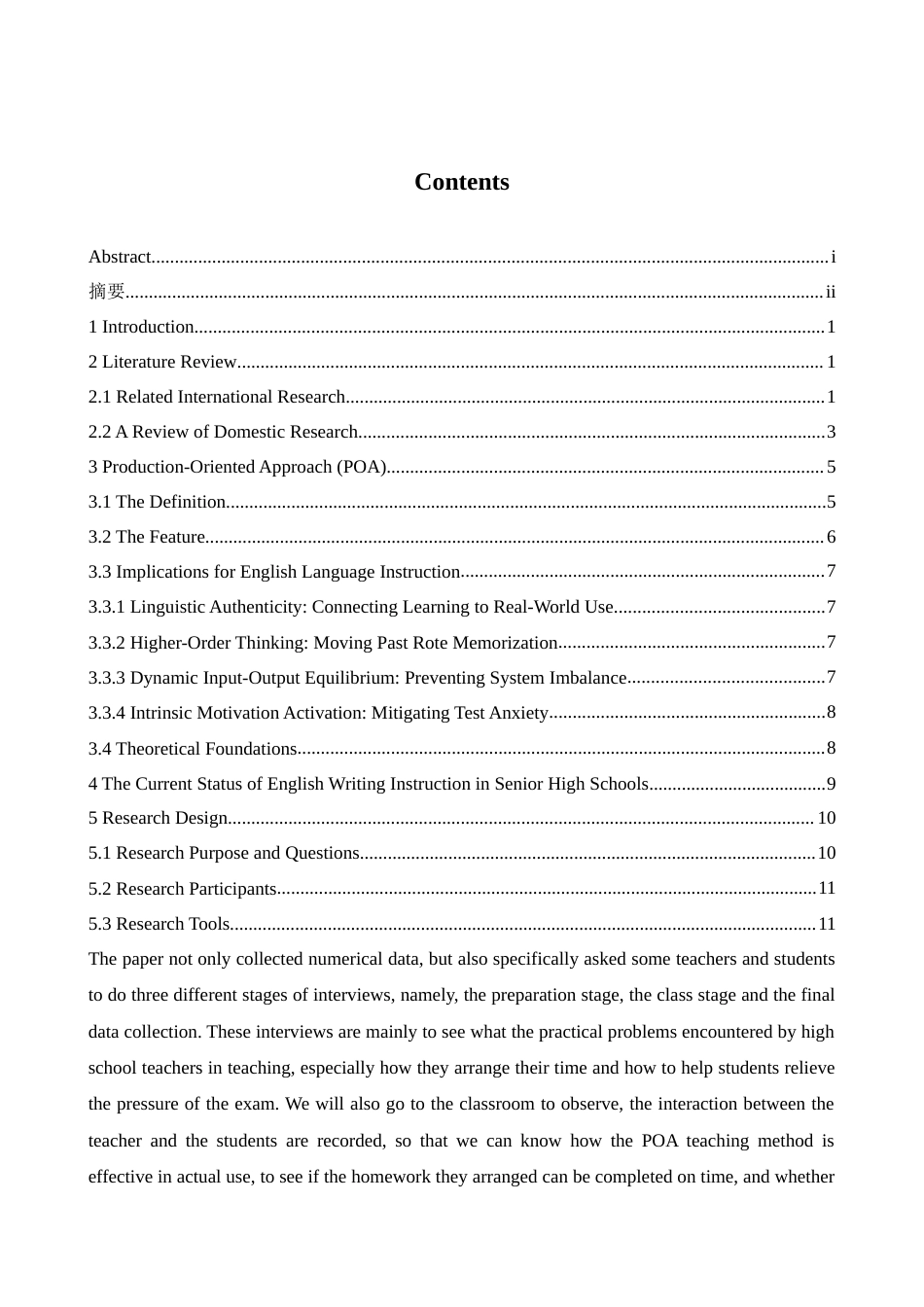 Contents

Abstract i

摘要 ii

1 Introduction 1

2 Literature Review 1

2.1 Related International Research 1

2.2 A Review of Domestic Research 3

3 Production-Oriented Approach (POA) 5

3.1 The Definition 5

3.2 The Feature 6

3.3 Implications for English Language Instruction 7

3.3.1 Linguistic Authenticity: Connecting Learning to Real-World Use 7

3.3.2 Higher-Order Thinking: Moving Past Rote Memorization 7

3.3.3 Dynamic Input-Output Equilibrium: Preventing System Imbalance 7

3.3.4 Intrinsic Motivation Activation: Mitigating Test Anxiety 8

3.4 Theoretical Foundations 8

4 The Current Status of English Writing Instruction in Senior High Schools 9

5 Research Design 10

5.1 Research Purpose and Questions 10

5.2 Research Participants 11

5.3 Research Tools 11

The paper not only collected numerical data, but also specifically asked some teachers and students to do three different stages of interviews, namely, the preparation stage, the class stage and the final data collection. These interviews are mainly to see what the practical problems encountered by high school teachers in teaching, especially how they arrange their time and how to help students relieve the pressure of the exam. We will also go to the classroom to observe, the interaction between the teacher and the students are recorded, so that we can know how the POA teaching method is effective in actual use, to see if the homework they arranged can be completed on time, and whether